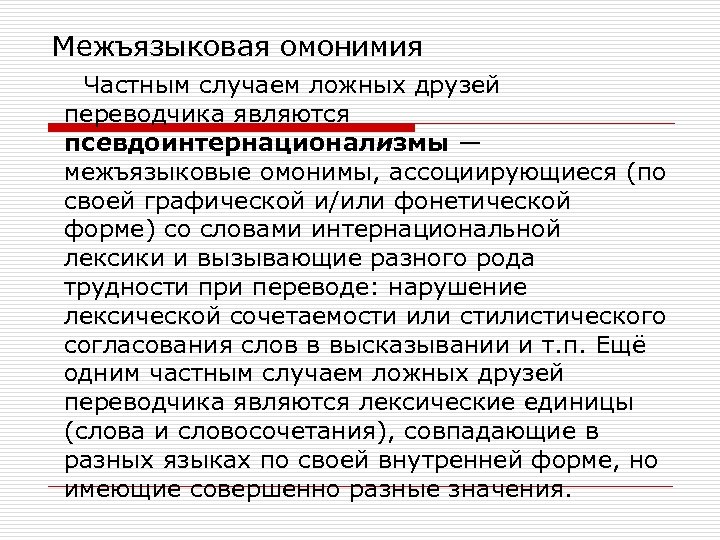 Межъязыковая омонимия

Частным случаем ложных друзей переводчика являются псевдоинтернационализмы — межъязыковые омонимы, ассоциирующиеся (по своей графической и/или фонетической форме) со словами интернациональной лексики и вызывающие разного рода трудности при переводе: нарушение лексической сочетаемости или стилистического согласования слов в высказывании и т.п. Ещё одним частным случаем ложных друзей переводчика являются лексические единицы (слова и словосочетания), совпадающие в разных языках по своей внутренней форме, но имеющие совершенно разные значения.